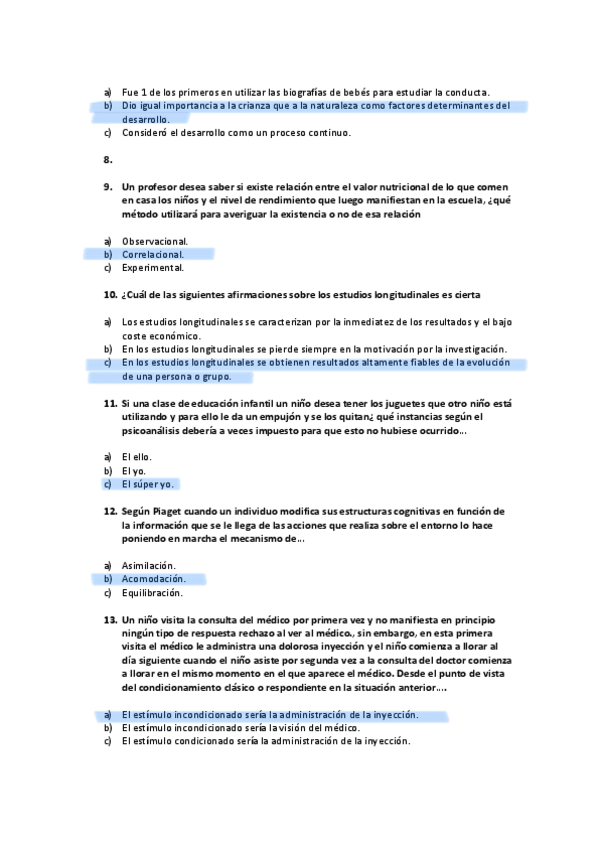 a) Fue 1 de los primeros en utilizar las biografías de bebés para estudiar la conducta.
b) Dio igual importancia a la crianza que a la naturaleza como factores determinantes del desarrollo.
c) Consideró el desarrollo como un proceso continuo.

8.

9. Un profesor desea saber si existe relación entre el valor nutricional de lo que comen en casa los niños y el nivel de rendimiento que luego manifiestan en la escuela, ¿qué método utilizará para averiguar la existencia o no de esa relación

a) Observacional.
b) Correlacional.
c) Experimental.

10. ¿Cuál de las siguientes afirmaciones sobre los estudios longitudinales es cierta

a) Los estudios longitudinales se caracterizan por la inmediatez de los resultados y el bajo coste económico.
b) En los estudios longitudinales se pierde siempre en la motivación por la investigación.
c) En los estudios longitudinales se obtienen resultados altamente fiables de la evolución de una persona o grupo.

11. Si una clase de educación infantil un niño desea tener los juguetes que otro niño está utilizando y para ello le da un empujón y se los quitan¿ qué instancias según el psicoanálisis debería a veces impuesto para que esto no hubiese ocurrido...

a) El ello.
b) El yo.
c) El súper yo.

12. Según Piaget cuando un individuo modifica sus estructuras cognitivas en función de la información que se le llega de las acciones que realiza sobre el entorno lo hace poniendo en marcha el mecanismo de...

a) Asimilación.
b) Acomodación.
c) Equilibración.

13. Un niño visita la consulta del médico por primera vez y no manifiesta en principio ningún tipo de respuesta rechazo al ver al médico., sin embargo, en esta primera visita el médico le administra una dolorosa inyección y el niño comienza a llorar al día siguiente cuando el niño asiste por segunda vez a la consulta del doctor comienza a llorar en el mismo momento en el que aparece el médico. Desde el punto de vista del condicionamiento clásico o respondiente en la situación anterior....

a) El estímulo incondicionado sería la administración de la inyección.
b) El estímulo incondicionado sería la visión del médico.
c) El estímulo condicionado sería la administración de la inyección.